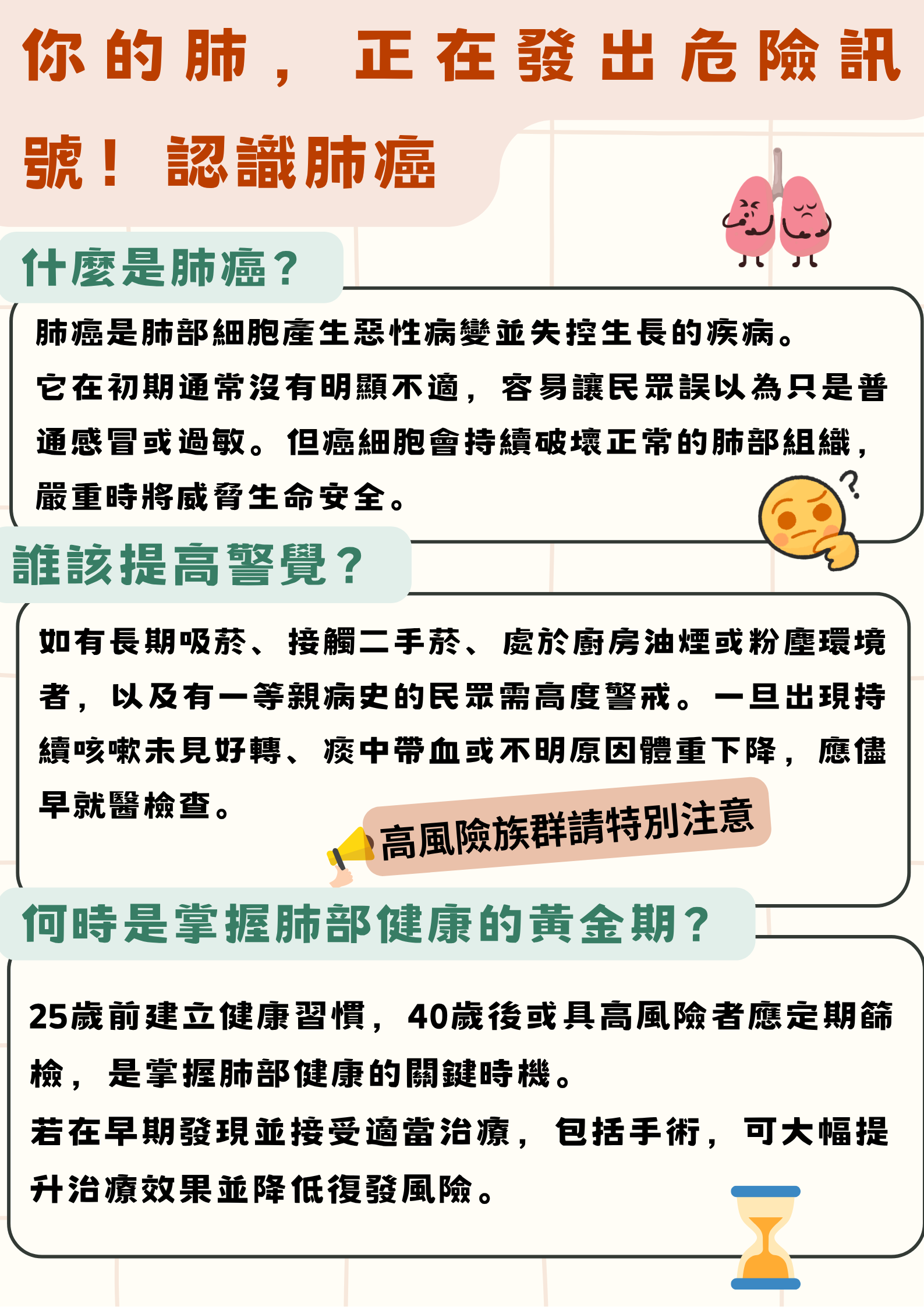 你的肺，正在發出危險訊號！認識肺癌

什麼是肺癌？

肺癌是肺部細胞產生惡性病變並失控生長的疾病。
它在初期通常沒有明顯不適，容易讓民眾誤以為只是普通感冒或過敏。但癌細胞會持續破壞正常的肺部組織，嚴重時將威脅生命安全。

誰該提高警覺？

如有長期吸菸、接觸二手菸、處於廚房油煙或粉塵環境者，以及有一等親病史的民眾需高度警戒。一旦出現持續咳嗽未見好轉、痰中帶血或不明原因體重下降，應儘早就醫檢查。

高風險族群請特別注意

何時是掌握肺部健康的黃金期？

25歲前建立健康習慣，40歲後或具高風險者應定期篩檢，是掌握肺部健康的關鍵時機。
若在早期發現並接受適當治療，包括手術，可大幅提升治療效果並降低復發風險。